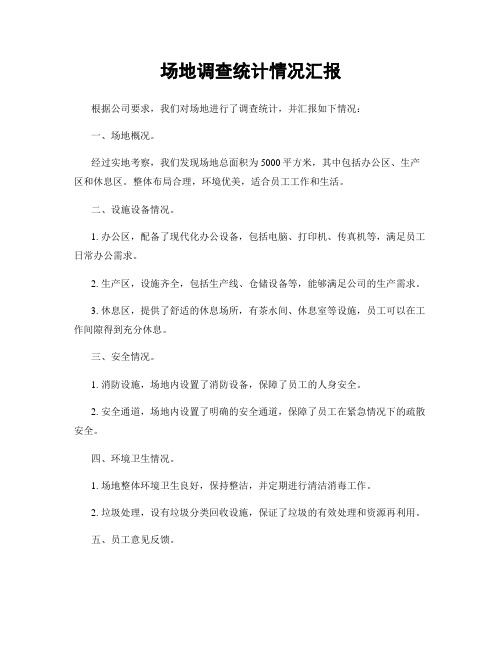 场地调查统计情况汇报

根据公司要求，我们对场地进行了调查统计，并汇报如下情况：

一、场地概况。

经过实地考察，我们发现场地总面积为5000平方米，其中包括办公区、生产区和休息区。整体布局合理，环境优美，适合员工工作和生活。

二、设施设备情况。

1. 办公区，配备了现代化办公设备，包括电脑、打印机、传真机等，满足员工日常办公需求。

2. 生产区，设施齐全，包括生产线、仓储设备等，能够满足公司的生产需求。

3. 休息区，提供了舒适的休息场所，有茶水间、休息室等设施，员工可以在工作间隙得到充分休息。

三、安全情况。

1. 消防设施，场地内设置了消防设备，保障了员工的人身安全。

2. 安全通道，场地内设置了明确的安全通道，保障了员工在紧急情况下的疏散安全。

四、环境卫生情况。

1. 场地整体环境卫生良好，保持整洁，并定期进行清洁消毒工作。

2. 垃圾处理，设有垃圾分类回收设施，保证了垃圾的有效处理和资源再利用。

五、员工意见反馈。